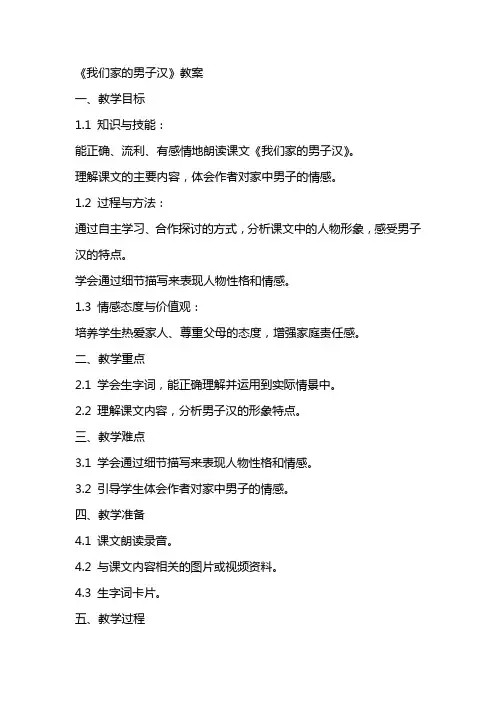 《我们家的男子汉》教案

一、教学目标

1.1 知识与技能：

能正确、流利、有感情地朗读课文《我们家的男子汉》。

理解课文的主要内容，体会作者对家中男子的情感。

1.2 过程与方法：

通过自主学习、合作探讨的方式，分析课文中的人物形象，感受男子汉的特点。

学会通过细节描写来表现人物性格和情感。

1.3 情感态度与价值观：

培养学生热爱家人、尊重父母的态度，增强家庭责任感。

二、教学重点

2.1 学会生字词，能正确理解并运用到实际情景中。

2.2 理解课文内容，分析男子汉的形象特点。

三、教学难点

3.1 学会通过细节描写来表现人物性格和情感。

3.2 引导学生体会作者对家中男子的情感。

四、教学准备

4.1 课文朗读录音。

4.2 与课文内容相关的图片或视频资料。

4.3 生字词卡片。

五、教学过程